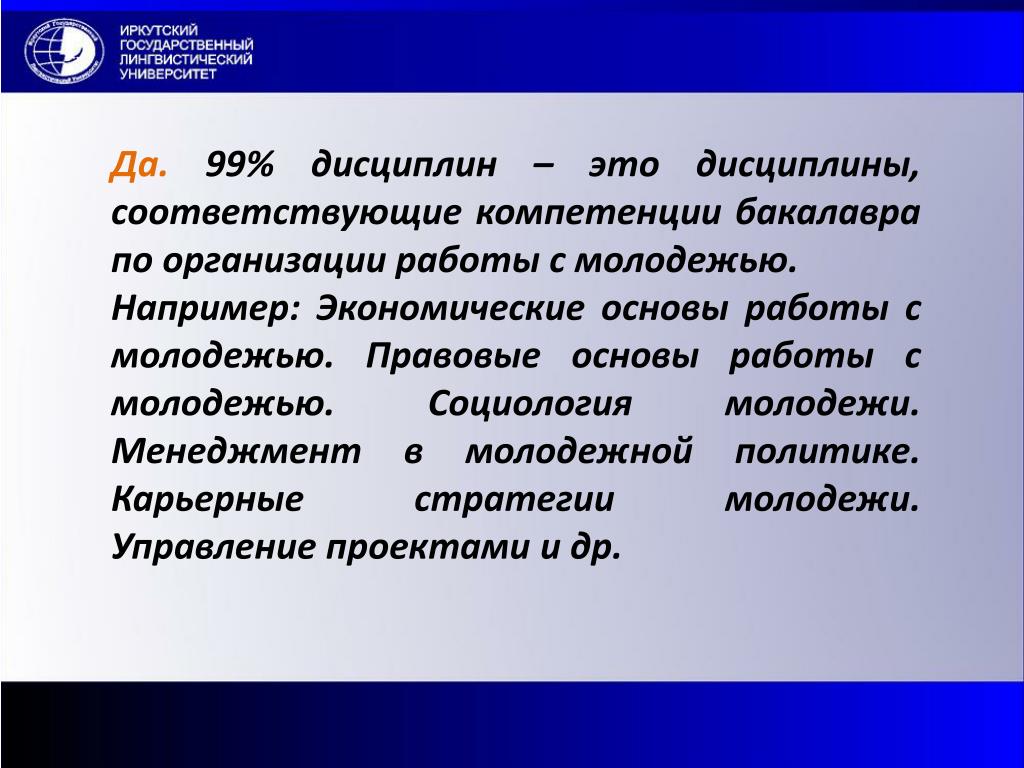 ИРКУТСКИЙ ГОСУДАРСТВЕННЫЙ ЛИНГВИСТИЧЕСКИЙ УНИВЕРСИТЕТ

Да. 99% дисциплин – это дисциплины, соответствующие компетенции бакалавра по организации работы с молодежью.

Например: Экономические основы работы с молодежью. Правовые основы работы с молодежью. Социология молодежи. Менеджмент в молодежной политике. Карьерные стратегии молодежи. Управление проектами и др.